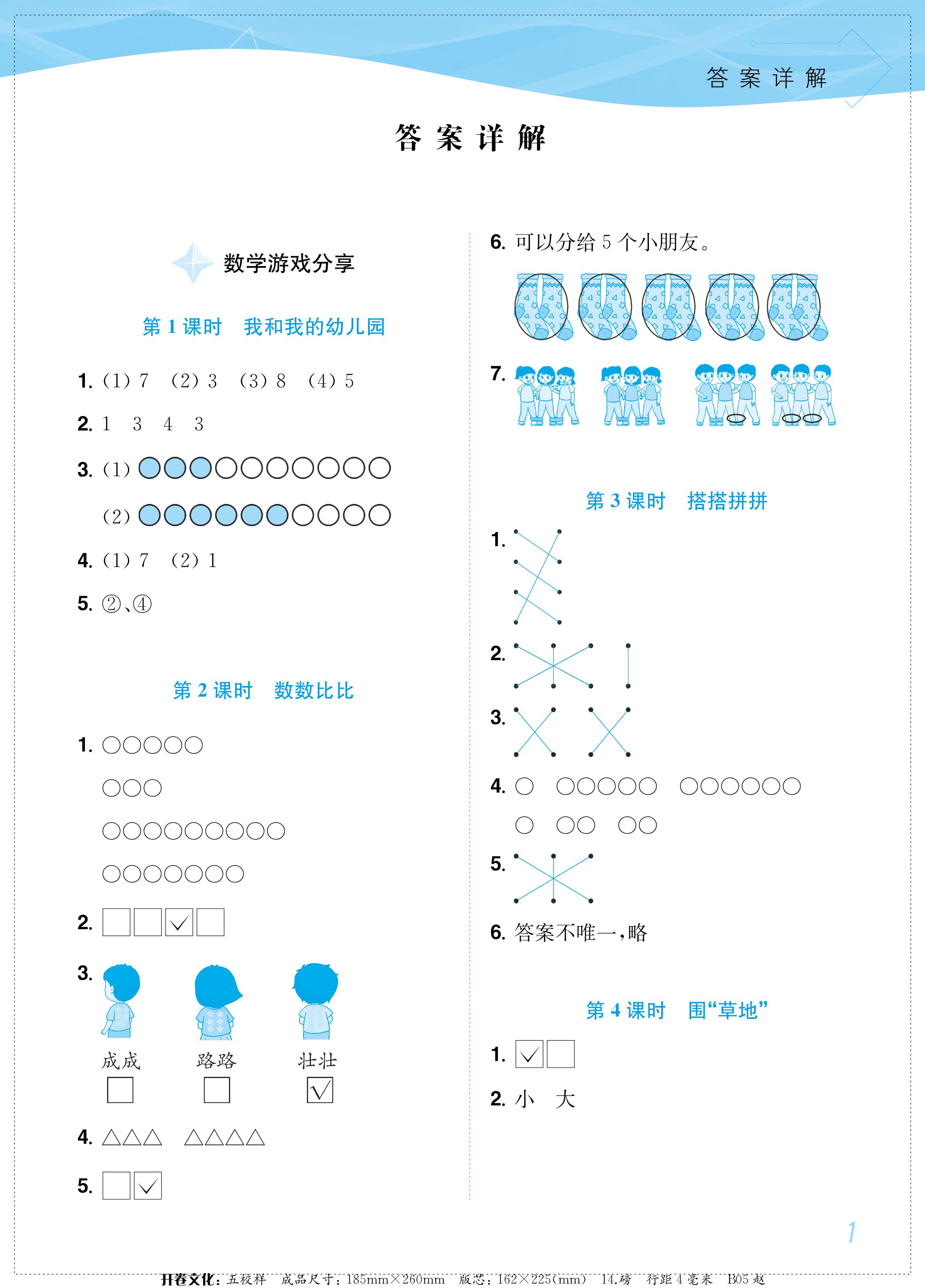 答案详解

答案详解

数学游戏分享

第 1 课时　我和我的幼儿园

1. (1) 7　(2) 3　(3) 8　(4) 5

2. 1　3　4　3

3. (1) ●●●○○○○○○○

(2) ●●●●●●○○○○

4. (1) 7　(2) 1

5. ②、④

第 2 课时　数数比比

1. ○○○○○

○○○

○○○○○○○○○

○○○○○○○

2. □□☑□

3.

成成　路路　壮壮

□　□　☑

4. △△△　△△△△

5. □☑

6. 可以分给 5 个小朋友。

7.

第 3 课时　搭搭拼拼

1.

2.

3.

4. ○　○○○○○　○○○○○○

○　○○　○○

5.

6. 答案不唯一，略

第 4 课时　围“草地”

1. ☑□

2. 小　大

1

开卷文化：五校样　成品尺寸：185mm×260mm　版芯：162×225(mm)　14.磅　行距 4 毫米　B05 赵